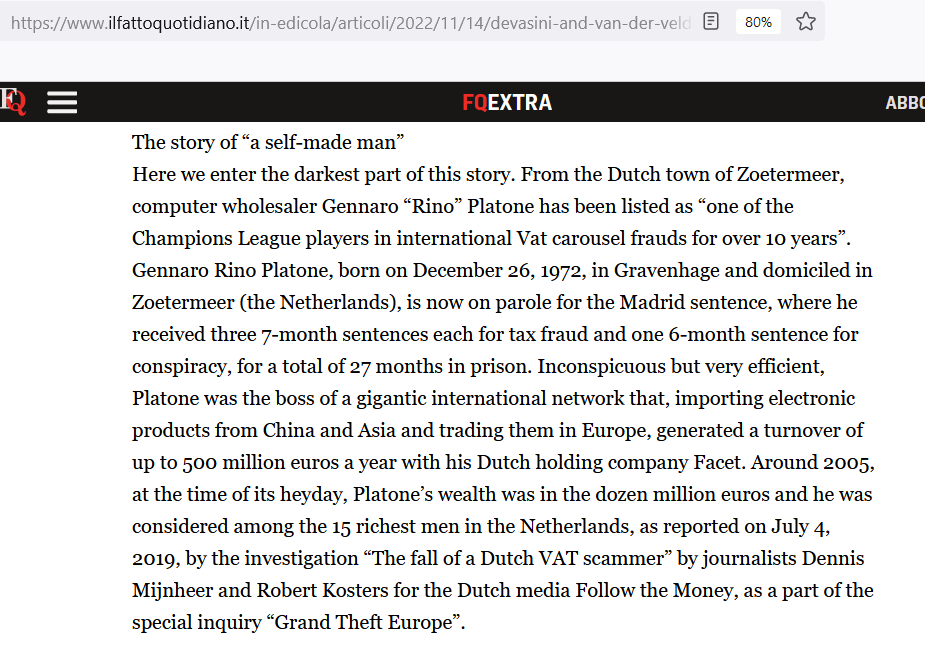 https://www.ilfattoquotidiano.it/in-edicola/articoli/2022/11/14/devasini-and-van-der-veld

80%

FQ

FQEXTRA

ABBO

The story of “a self-made man”
Here we enter the darkest part of this story. From the Dutch town of Zoetermeer, computer wholesaler Gennaro “Rino” Platone has been listed as “one of the Champions League players in international Vat carousel frauds for over 10 years”. Gennaro Rino Platone, born on December 26, 1972, in Gravenhage and domiciled in Zoetermeer (the Netherlands), is now on parole for the Madrid sentence, where he received three 7-month sentences each for tax fraud and one 6-month sentence for conspiracy, for a total of 27 months in prison. Inconspicuous but very efficient, Platone was the boss of a gigantic international network that, importing electronic products from China and Asia and trading them in Europe, generated a turnover of up to 500 million euros a year with his Dutch holding company Facet. Around 2005, at the time of its heyday, Platone’s wealth was in the dozen million euros and he was considered among the 15 richest men in the Netherlands, as reported on July 4, 2019, by the investigation “The fall of a Dutch VAT scammer” by journalists Dennis Mijnheer and Robert Kosters for the Dutch media Follow the Money, as a part of the special inquiry “Grand Theft Europe”.